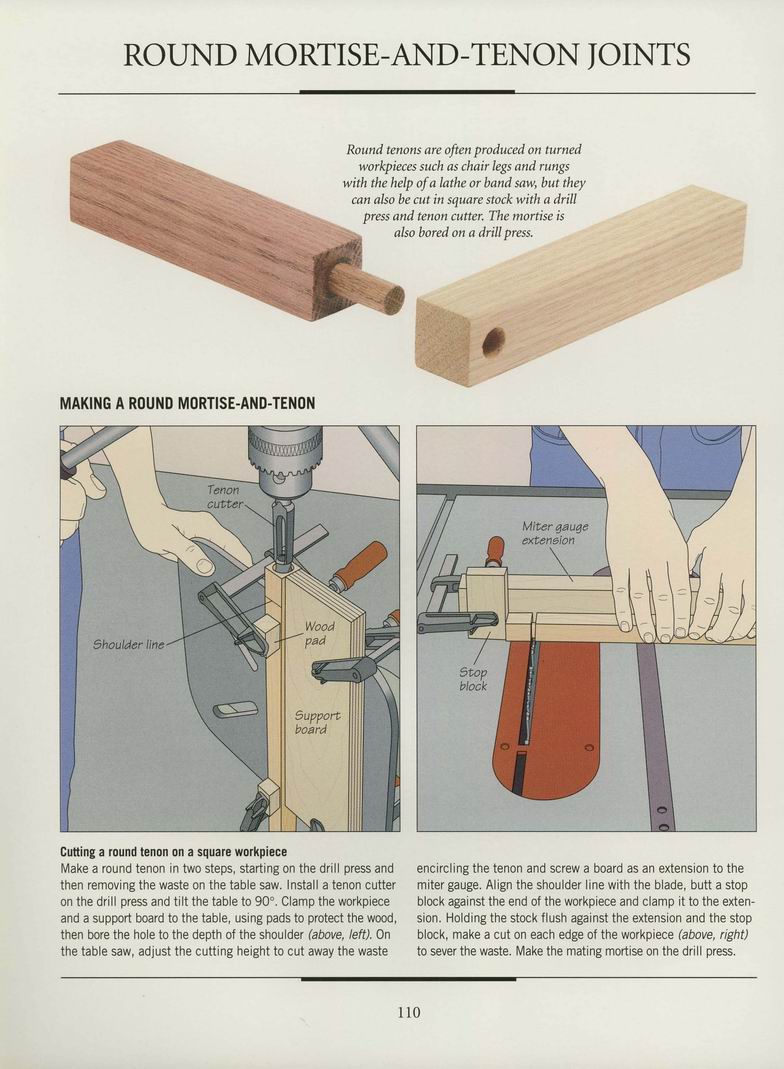 ROUND MORTISE-AND-TENON JOINTS

Round tenons are often produced on turned workpieces such as chair legs and rungs with the help of a lathe or band saw, but they can also be cut in square stock with a drill press and tenon cutter. The mortise is also bored on a drill press.

MAKING A ROUND MORTISE-AND-TENON

Tenon cutter

Shoulder line

Wood pad

Support board

Miter gauge extension

Stop block

Cutting a round tenon on a square workpiece
Make a round tenon in two steps, starting on the drill press and then removing the waste on the table saw. Install a tenon cutter on the drill press and tilt the table to 90°. Clamp the workpiece and a support board to the table, using pads to protect the wood, then bore the hole to the depth of the shoulder (above, left). On the table saw, adjust the cutting height to cut away the waste encircling the tenon and screw a board as an extension to the miter gauge. Align the shoulder line with the blade, butt a stop block against the end of the workpiece and clamp it to the extension. Holding the stock flush against the extension and the stop block, make a cut on each edge of the workpiece (above, right) to sever the waste. Make the mating mortise on the drill press.

110